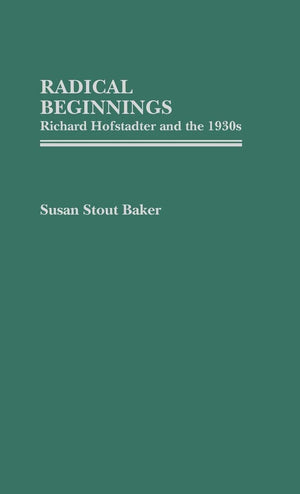 RADICAL BEGINNINGS
Richard Hofstadter and the 1930s

Susan Stout Baker